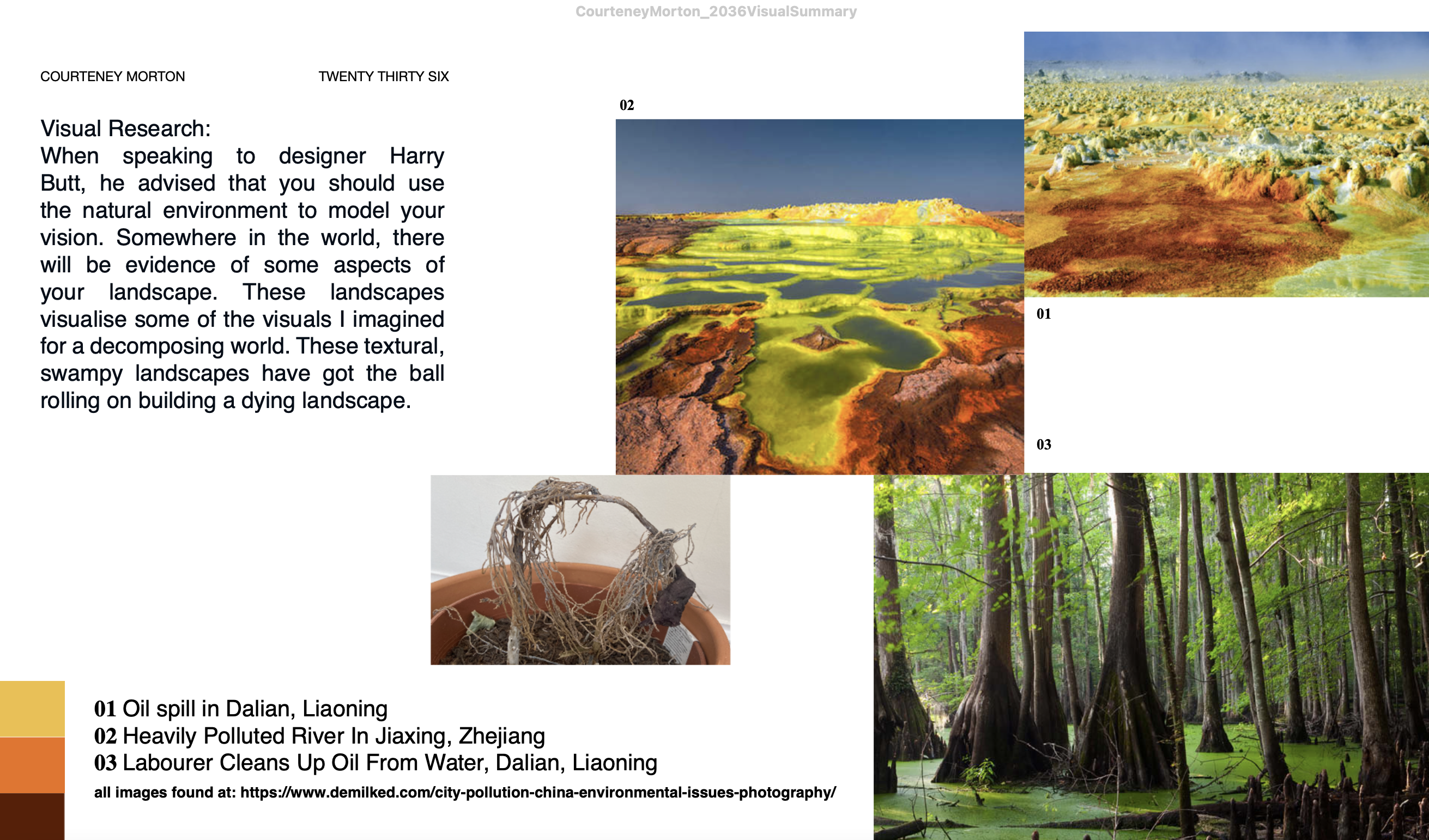 CourteneyMorton_2036VisualSummary

COURTENEY MORTON

TWENTY THIRTY SIX

Visual Research:
When speaking to designer Harry Butt, he advised that you should use the natural environment to model your vision. Somewhere in the world, there will be evidence of some aspects of your landscape. These landscapes visualise some of the visuals I imagined for a decomposing world. These textural, swampy landscapes have got the ball rolling on building a dying landscape.

02

01

03

01 Oil spill in Dalian, Liaoning
02 Heavily Polluted River In Jiaxing, Zhejiang
03 Labourer Cleans Up Oil From Water, Dalian, Liaoning
all images found at: https://www.demilked.com/city-pollution-china-environmental-issues-photography/